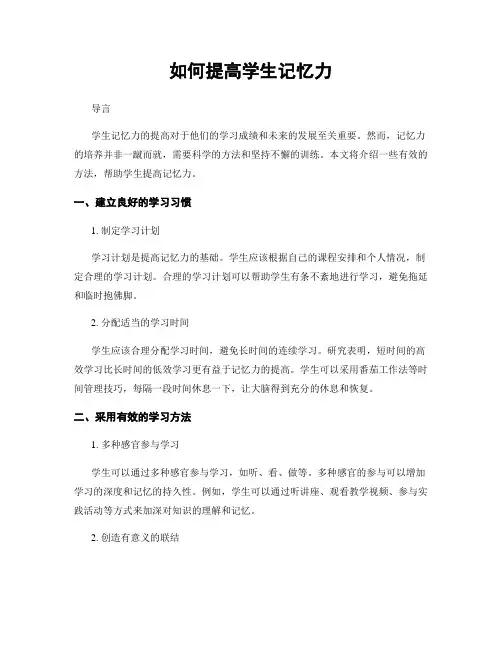 如何提高学生记忆力

导言

学生记忆力的提高对于他们的学习成绩和未来的发展至关重要。然而，记忆力的培养并非一蹴而就，需要科学的方法和坚持不懈的训练。本文将介绍一些有效的方法，帮助学生提高记忆力。

一、建立良好的学习习惯

1. 制定学习计划

学习计划是提高记忆力的基础。学生应该根据自己的课程安排和个人情况，制定合理的学习计划。合理的学习计划可以帮助学生有条不紊地进行学习，避免拖延和临时抱佛脚。

2. 分配适当的学习时间

学生应该合理分配学习时间，避免长时间的连续学习。研究表明，短时间的高效学习比长时间的低效学习更有益于记忆力的提高。学生可以采用番茄工作法等时间管理技巧，每隔一段时间休息一下，让大脑得到充分的休息和恢复。

二、采用有效的学习方法

1. 多种感官参与学习

学生可以通过多种感官参与学习，如听、看、做等。多种感官的参与可以增加学习的深度和记忆的持久性。例如，学生可以通过听讲座、观看教学视频、参与实践活动等方式来加深对知识的理解和记忆。

2. 创造有意义的联结